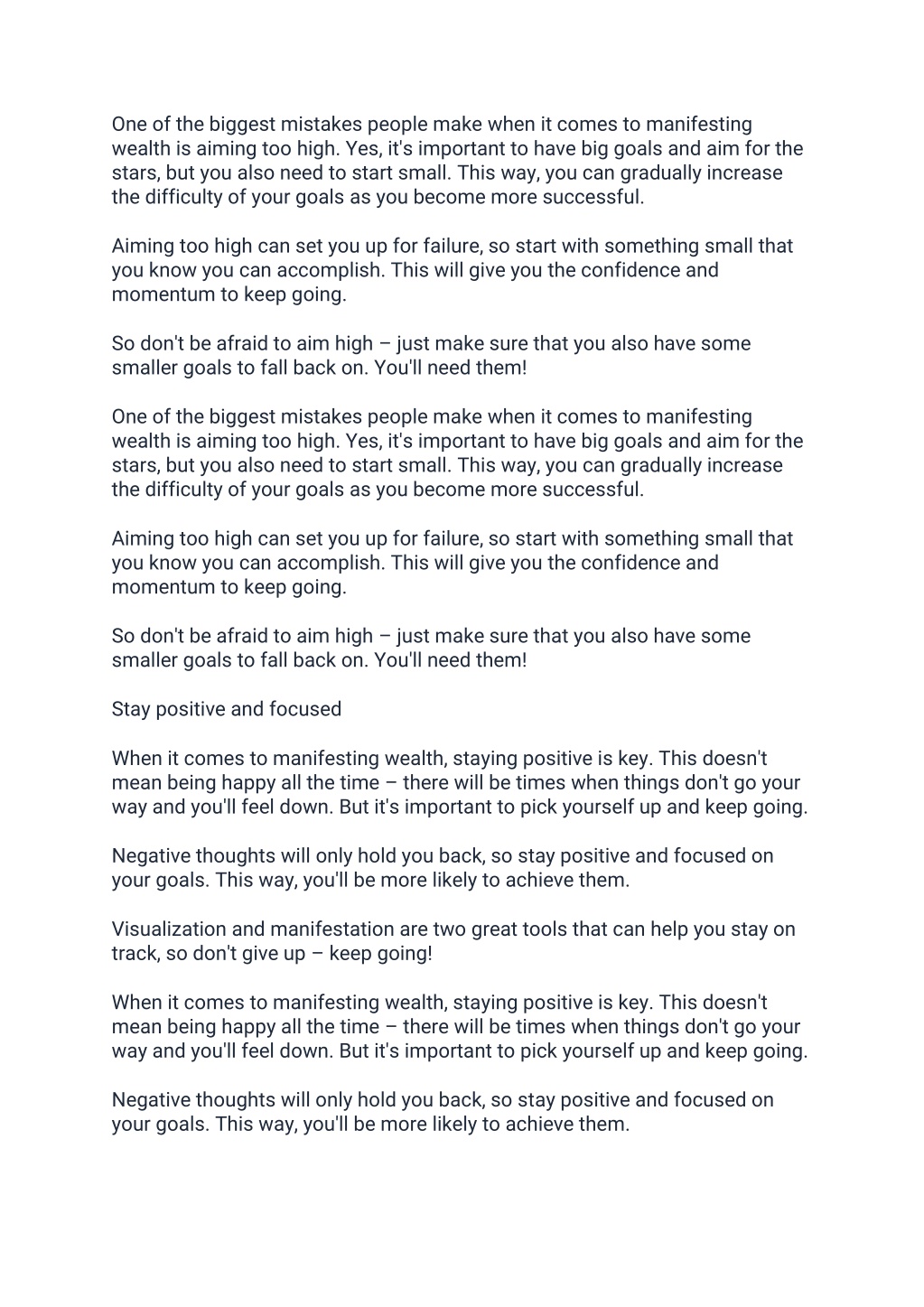 One of the biggest mistakes people make when it comes to manifesting wealth is aiming too high. Yes, it's important to have big goals and aim for the stars, but you also need to start small. This way, you can gradually increase the difficulty of your goals as you become more successful.

Aiming too high can set you up for failure, so start with something small that you know you can accomplish. This will give you the confidence and momentum to keep going.

So don't be afraid to aim high – just make sure that you also have some smaller goals to fall back on. You'll need them!

One of the biggest mistakes people make when it comes to manifesting wealth is aiming too high. Yes, it's important to have big goals and aim for the stars, but you also need to start small. This way, you can gradually increase the difficulty of your goals as you become more successful.

Aiming too high can set you up for failure, so start with something small that you know you can accomplish. This will give you the confidence and momentum to keep going.

So don't be afraid to aim high – just make sure that you also have some smaller goals to fall back on. You'll need them!

Stay positive and focused

When it comes to manifesting wealth, staying positive is key. This doesn't mean being happy all the time – there will be times when things don't go your way and you'll feel down. But it's important to pick yourself up and keep going.

Negative thoughts will only hold you back, so stay positive and focused on your goals. This way, you'll be more likely to achieve them.

Visualization and manifestation are two great tools that can help you stay on track, so don't give up – keep going!

When it comes to manifesting wealth, staying positive is key. This doesn't mean being happy all the time – there will be times when things don't go your way and you'll feel down. But it's important to pick yourself up and keep going.

Negative thoughts will only hold you back, so stay positive and focused on your goals. This way, you'll be more likely to achieve them.